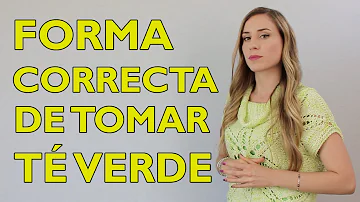 FORMA CORRECTA DE TOMAR TÉ VERDE